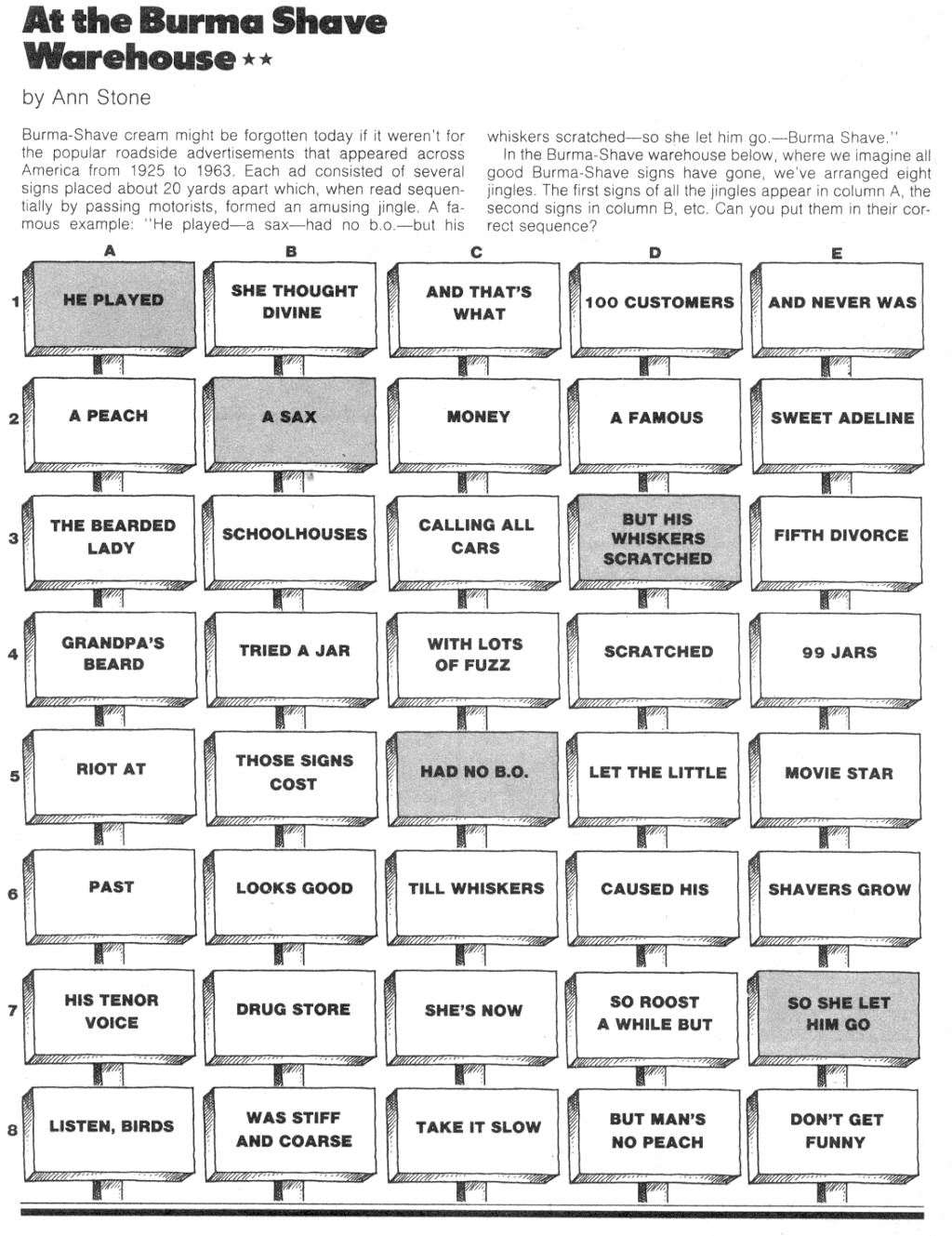 At the Burma Shave Warehouse ★★
by Ann Stone

Burma-Shave cream might be forgotten today if it weren't for the popular roadside advertisements that appeared across America from 1925 to 1963. Each ad consisted of several signs placed about 20 yards apart which, when read sequentially by passing motorists, formed an amusing jingle. A famous example: "He played—a sax—had no b.o.—but his whiskers scratched—so she let him go.—Burma Shave."

In the Burma-Shave warehouse below, where we imagine all good Burma-Shave signs have gone, we've arranged eight jingles. The first signs of all the jingles appear in column A, the second signs in column B, etc. Can you put them in their correct sequence?

| | A | B | C | D | E |
|---|---|---|---|---|---|
| 1 | HE PLAYED | SHE THOUGHT DIVINE | AND THAT'S WHAT | 100 CUSTOMERS | AND NEVER WAS |
| 2 | A PEACH | A SAX | MONEY | A FAMOUS | SWEET ADELINE |
| 3 | THE BEARDED LADY | SCHOOLHOUSES | CALLING ALL CARS | BUT HIS WHISKERS SCRATCHED | FIFTH DIVORCE |
| 4 | GRANDPA'S BEARD | TRIED A JAR | WITH LOTS OF FUZZ | SCRATCHED | 99 JARS |
| 5 | RIOT AT | THOSE SIGNS COST | HAD NO B.O. | LET THE LITTLE | MOVIE STAR |
| 6 | PAST | LOOKS GOOD | TILL WHISKERS | CAUSED HIS | SHAVERS GROW |
| 7 | HIS TENOR VOICE | DRUG STORE | SHE'S NOW | SO ROOST A WHILE BUT | SO SHE LET HIM GO |
| 8 | LISTEN, BIRDS | WAS STIFF AND COARSE | TAKE IT SLOW | BUT MAN'S NO PEACH | DON'T GET FUNNY |